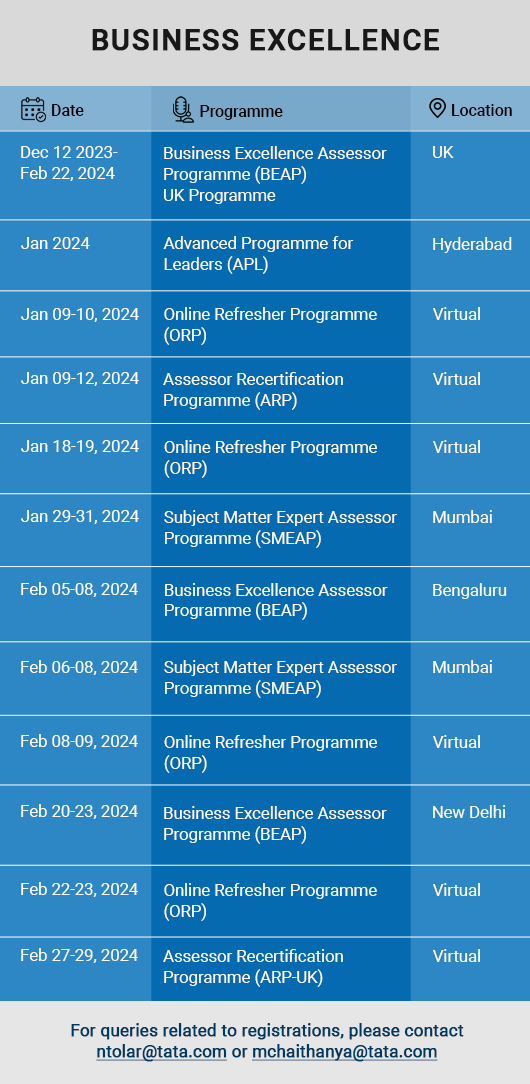 BUSINESS EXCELLENCE

| Date | Programme | Location |
|---|---|---|
| Dec 12 2023- Feb 22, 2024 | Business Excellence Assessor Programme (BEAP) UK Programme | UK |
| Jan 2024 | Advanced Programme for Leaders (APL) | Hyderabad |
| Jan 09-10, 2024 | Online Refresher Programme (ORP) | Virtual |
| Jan 09-12, 2024 | Assessor Recertification Programme (ARP) | Virtual |
| Jan 18-19, 2024 | Online Refresher Programme (ORP) | Virtual |
| Jan 29-31, 2024 | Subject Matter Expert Assessor Programme (SMEAP) | Mumbai |
| Feb 05-08, 2024 | Business Excellence Assessor Programme (BEAP) | Bengaluru |
| Feb 06-08, 2024 | Subject Matter Expert Assessor Programme (SMEAP) | Mumbai |
| Feb 08-09, 2024 | Online Refresher Programme (ORP) | Virtual |
| Feb 20-23, 2024 | Business Excellence Assessor Programme (BEAP) | New Delhi |
| Feb 22-23, 2024 | Online Refresher Programme (ORP) | Virtual |
| Feb 27-29, 2024 | Assessor Recertification Programme (ARP-UK) | Virtual |

For queries related to registrations, please contact ntolar@tata.com or mchaithanya@tata.com